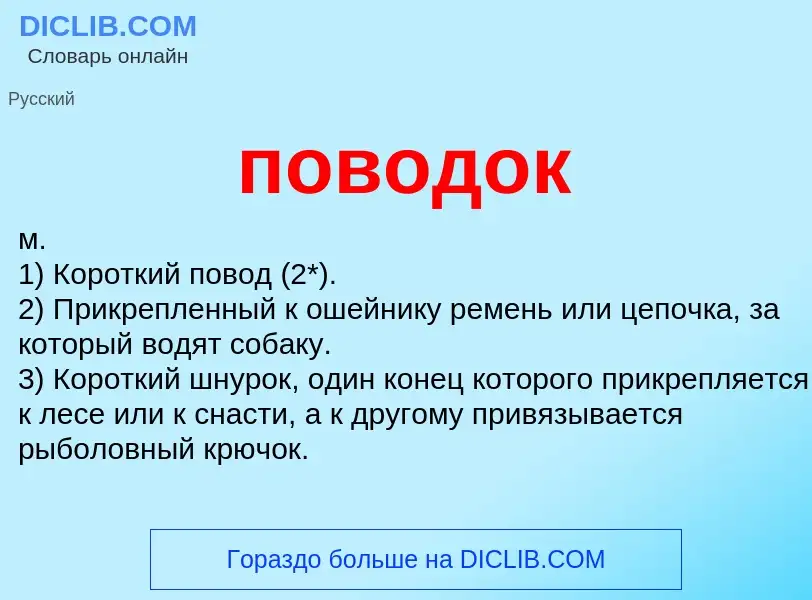 DICLIB.COM
Словарь онлайн

Русский

поводок

м.
1) Короткий повод (2*).
2) Прикрепленный к ошейнику ремень или цепочка, за который водят собаку.
3) Короткий шнурок, один конец которого прикрепляется к лесе или к снасти, а к другому привязывается рыболовный крючок.

Гораздо больше на DICLIB.COM